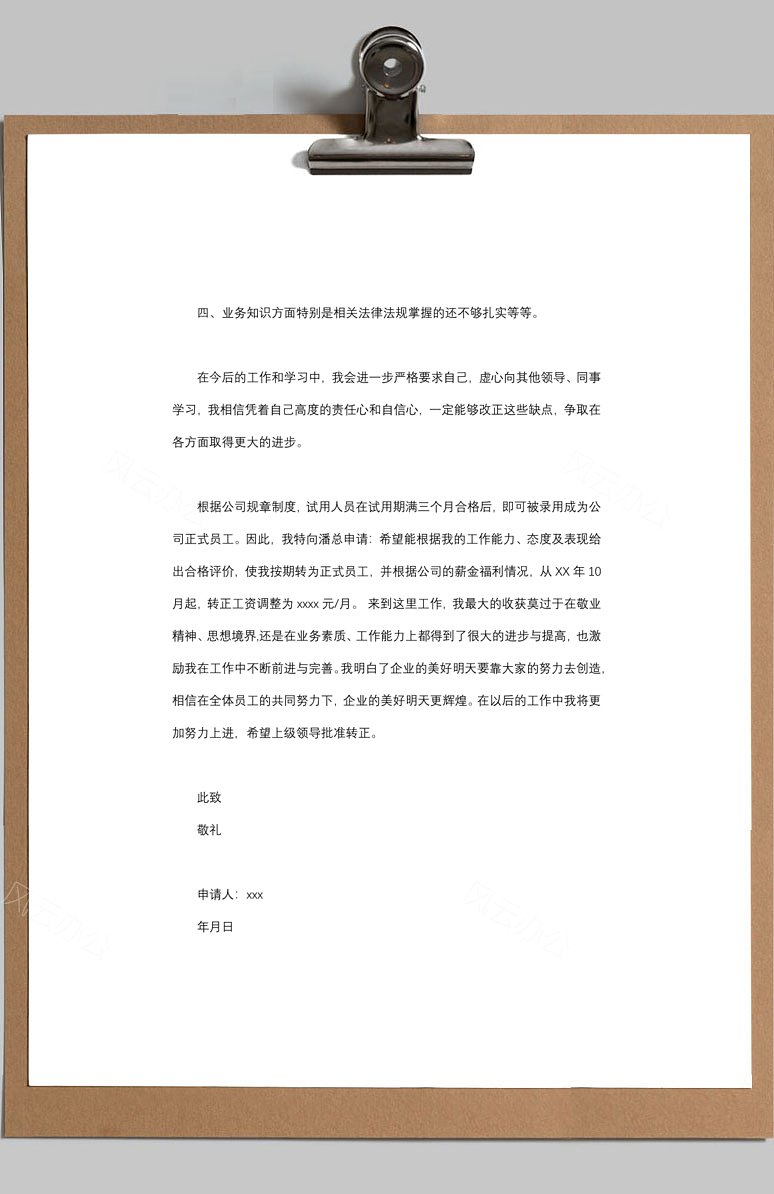 四、业务知识方面特别是相关法律法规掌握的还不够扎实等等。

在今后的工作和学习中，我会进一步严格要求自己，虚心向其他领导、同事学习，我相信凭着自己高度的责任心和自信心，一定能够改正这些缺点，争取在各方面取得更大的进步。

根据公司规章制度，试用人员在试用期满三个月合格后，即可被录用成为公司正式员工。因此，我特向潘总申请：希望能根据我的工作能力、态度及表现给出合格评价，使我按期转为正式员工，并根据公司的薪金福利情况，从 XX 年 10 月起，转正工资调整为 xxxx 元/月。 来到这里工作，我最大的收获莫过于在敬业精神、思想境界,还是在业务素质、工作能力上都得到了很大的进步与提高，也激励我在工作中不断前进与完善。我明白了企业的美好明天要靠大家的努力去创造，相信在全体员工的共同努力下，企业的美好明天更辉煌。在以后的工作中我将更加努力上进，希望上级领导批准转正。

此致

敬礼

申请人：xxx

年月日